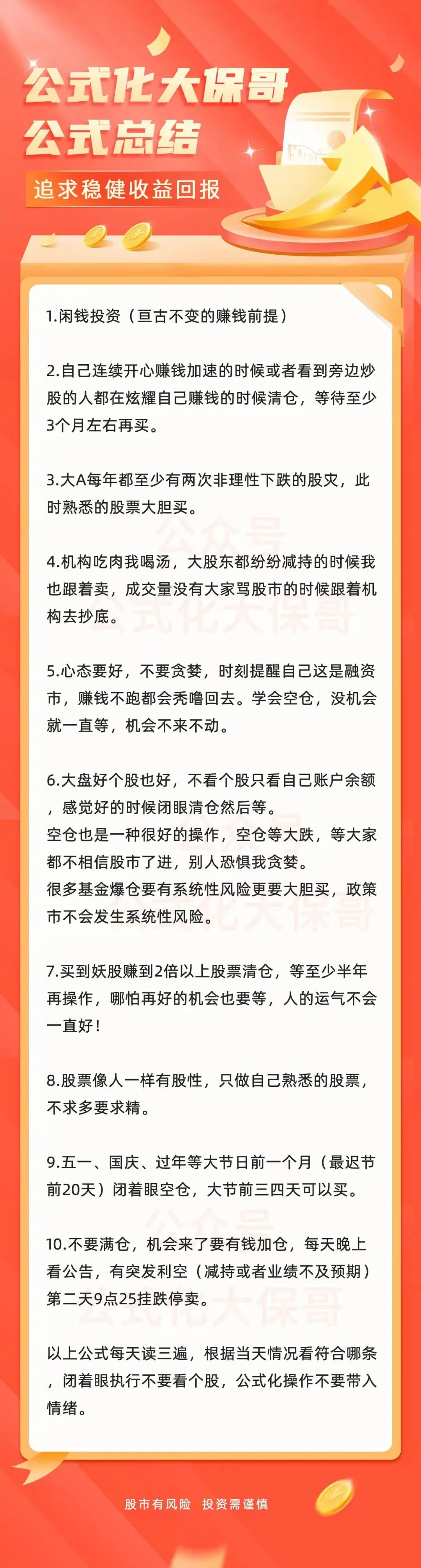 公式化大保哥
公式总结

追求稳健收益回报

1.闲钱投资（亘古不变的赚钱前提）

2.自己连续开心赚钱加速的时候或者看到旁边炒股的人都在炫耀自己赚钱的时候清仓，等待至少3个月左右再买。

3.大A每年都至少有两次非理性下跌的股灾，此时熟悉的股票大胆买。

公众号
公式化大保哥

4.机构吃肉我喝汤，大股东都纷纷减持的时候我也跟着卖，成交量没有大家骂股市的时候跟着机构去抄底。

5.心态要好，不要贪婪，时刻提醒自己这是融资市，赚钱不跑都会秃噜回去。学会空仓，没机会就一直等，机会不来不动。

6.大盘好个股也好，不看个股只看自己账户余额，感觉好的时候闭眼清仓然后等。
空仓也是一种很好的操作，空仓等大跌，等大家都不相信股市了进，别人恐惧我贪婪。
很多基金爆仓要有系统性风险更要大胆买，政策市不会发生系统性风险。

7.买到妖股赚到2倍以上股票清仓，等至少半年再操作，哪怕再好的机会也要等，人的运气不会一直好！

8.股票像人一样有股性，只做自己熟悉的股票，不求多要求精。

9.五一、国庆、过年等大节日前一个月（最迟节前20天）闭着眼空仓，大节前三四天可以买。

公众号
公式化大保哥

10.不要满仓，机会来了要有钱加仓，每天晚上看公告，有突发利空（减持或者业绩不及预期）第二天9点25挂跌停卖。

以上公式每天读三遍，根据当天情况看符合哪条，闭着眼执行不要看个股，公式化操作不要带入情绪。

股市有风险 投资需谨慎